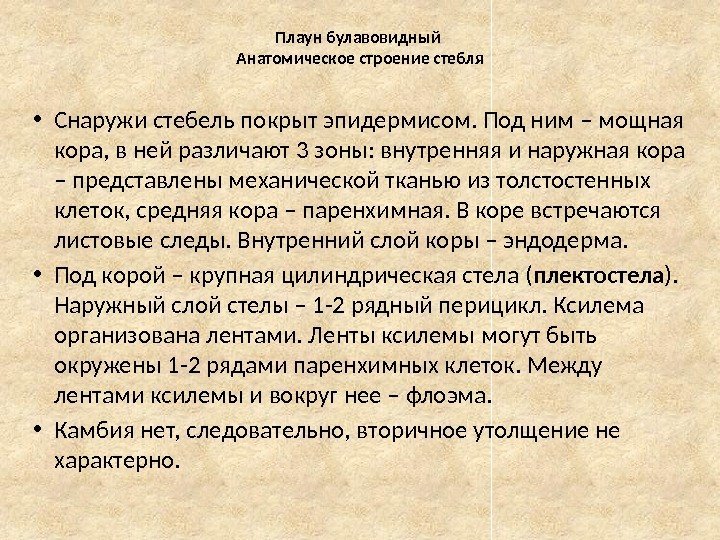 Плаун булавовидный
Анатомическое строение стебля

• Снаружи стебель покрыт эпидермисом. Под ним – мощная кора, в ней различают 3 зоны: внутренняя и наружная кора – представлены механической тканью из толстостенных клеток, средняя кора – паренхимная. В коре встречаются листовые следы. Внутренний слой коры – эндодерма.
• Под корой – крупная цилиндрическая стела (плектостела). Наружный слой стелы – 1-2 рядный перицикл. Ксилема организована лентами. Ленты ксилемы могут быть окружены 1-2 рядами паренхимных клеток. Между лентами ксилемы и вокруг нее – флоэма.
• Камбия нет, следовательно, вторичное утолщение не характерно.